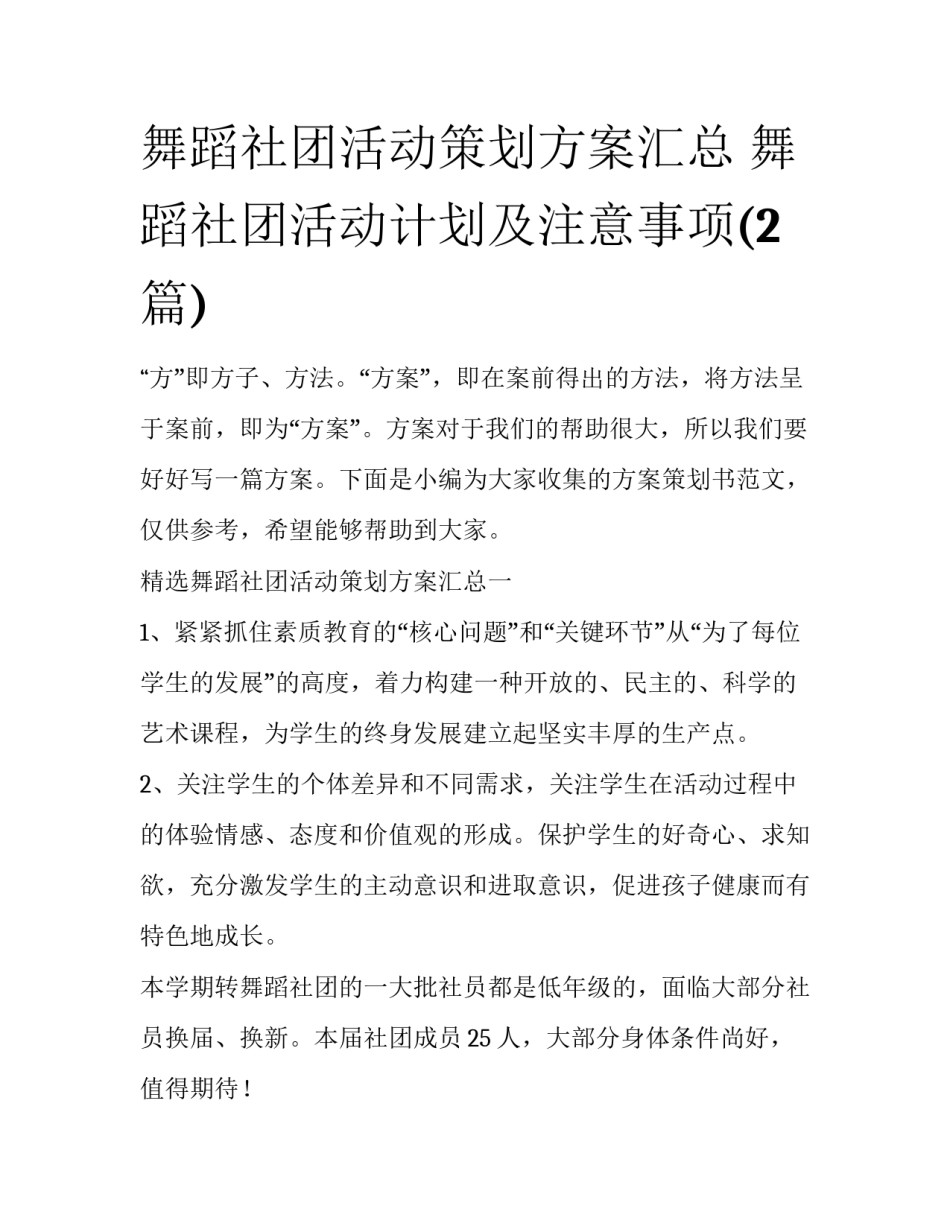 舞蹈社团活动策划方案汇总 舞蹈社团活动计划及注意事项(2篇)

“方”即方子、方法。“方案”，即在案前得出的方法，将方法呈于案前，即为“方案”。方案对于我们的帮助很大，所以我们要好好写一篇方案。下面是小编为大家收集的方案策划书范文，仅供参考，希望能够帮助到大家。

精选舞蹈社团活动策划方案汇总一

1、紧紧抓住素质教育的“核心问题”和“关键环节”从“为了每位学生的发展”的高度，着力构建一种开放的、民主的、科学的艺术课程，为学生的终身发展建立起坚实丰厚的生产点。

2、关注学生的个体差异和不同需求，关注学生在活动过程中的体验情感、态度和价值观的形成。保护学生的好奇心、求知欲，充分激发学生的主动意识和进取意识，促进孩子健康而有特色地成长。

本学期转舞蹈社团的一大批社员都是低年级的，面临大部分社员换届、换新。本届社团成员 25 人，大部分身体条件尚好，值得期待！